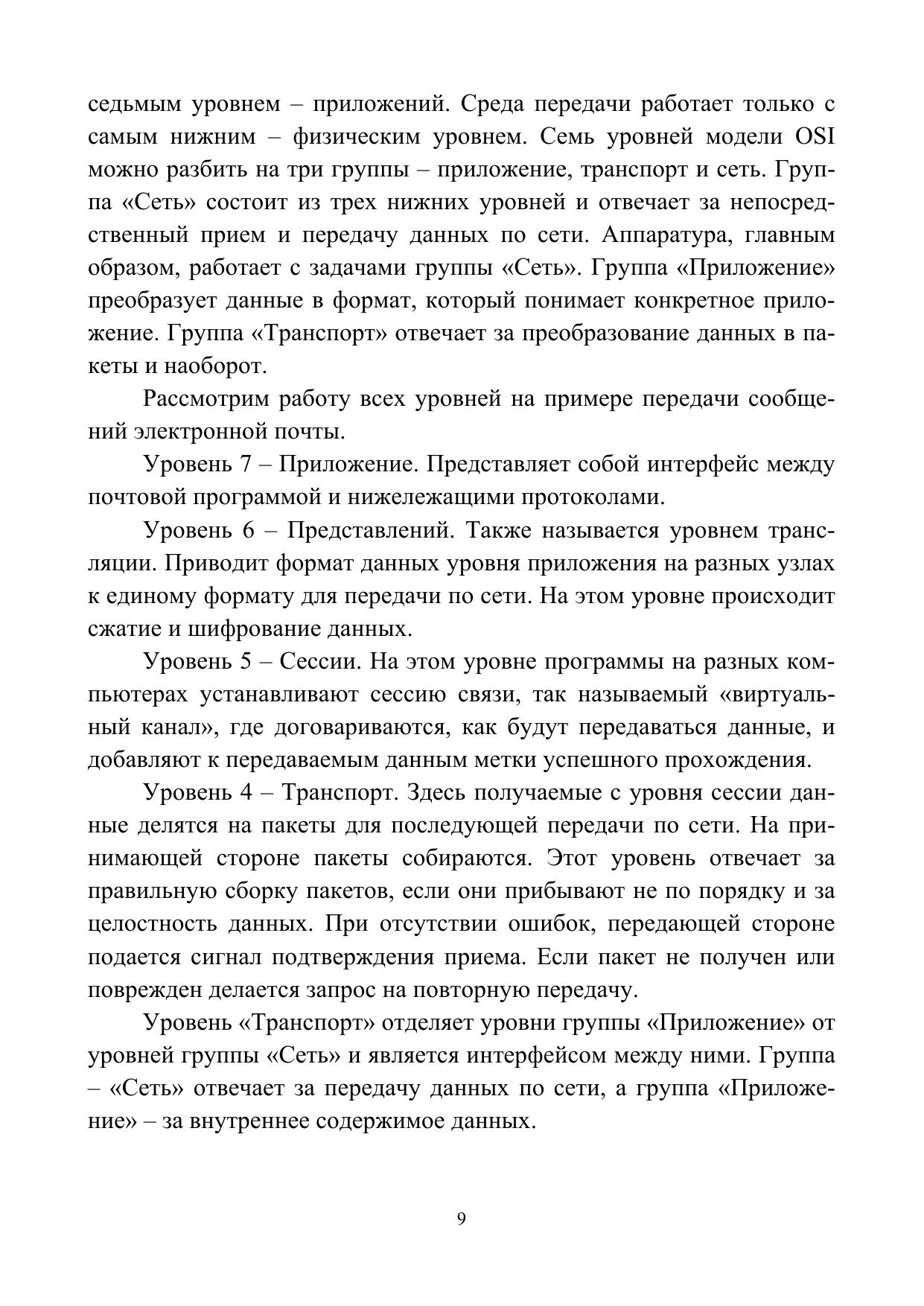 седьмым уровнем – приложений. Среда передачи работает только с самым нижним – физическим уровнем. Семь уровней модели OSI можно разбить на три группы – приложение, транспорт и сеть. Группа «Сеть» состоит из трех нижних уровней и отвечает за непосредственный прием и передачу данных по сети. Аппаратура, главным образом, работает с задачами группы «Сеть». Группа «Приложение» преобразует данные в формат, который понимает конкретное приложение. Группа «Транспорт» отвечает за преобразование данных в пакеты и наоборот.

Рассмотрим работу всех уровней на примере передачи сообщений электронной почты.

Уровень 7 – Приложение. Представляет собой интерфейс между почтовой программой и нижележащими протоколами.

Уровень 6 – Представлений. Также называется уровнем трансляции. Приводит формат данных уровня приложения на разных узлах к единому формату для передачи по сети. На этом уровне происходит сжатие и шифрование данных.

Уровень 5 – Сессии. На этом уровне программы на разных компьютерах устанавливают сессию связи, так называемый «виртуальный канал», где договариваются, как будут передаваться данные, и добавляют к передаваемым данным метки успешного прохождения.

Уровень 4 – Транспорт. Здесь получаемые с уровня сессии данные делятся на пакеты для последующей передачи по сети. На принимающей стороне пакеты собираются. Этот уровень отвечает за правильную сборку пакетов, если они прибывают не по порядку и за целостность данных. При отсутствии ошибок, передающей стороне подается сигнал подтверждения приема. Если пакет не получен или поврежден делается запрос на повторную передачу.

Уровень «Транспорт» отделяет уровни группы «Приложение» от уровней группы «Сеть» и является интерфейсом между ними. Группа – «Сеть» отвечает за передачу данных по сети, а группа «Приложение» – за внутреннее содержимое данных.

9